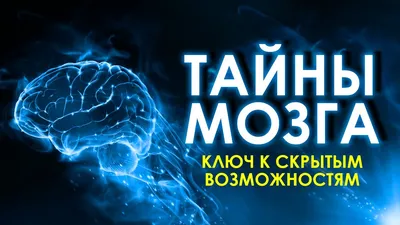 ТАЙНЫ МОЗГА

КЛЮЧ К СКРЫТЫМ ВОЗМОЖНОСТЯМ